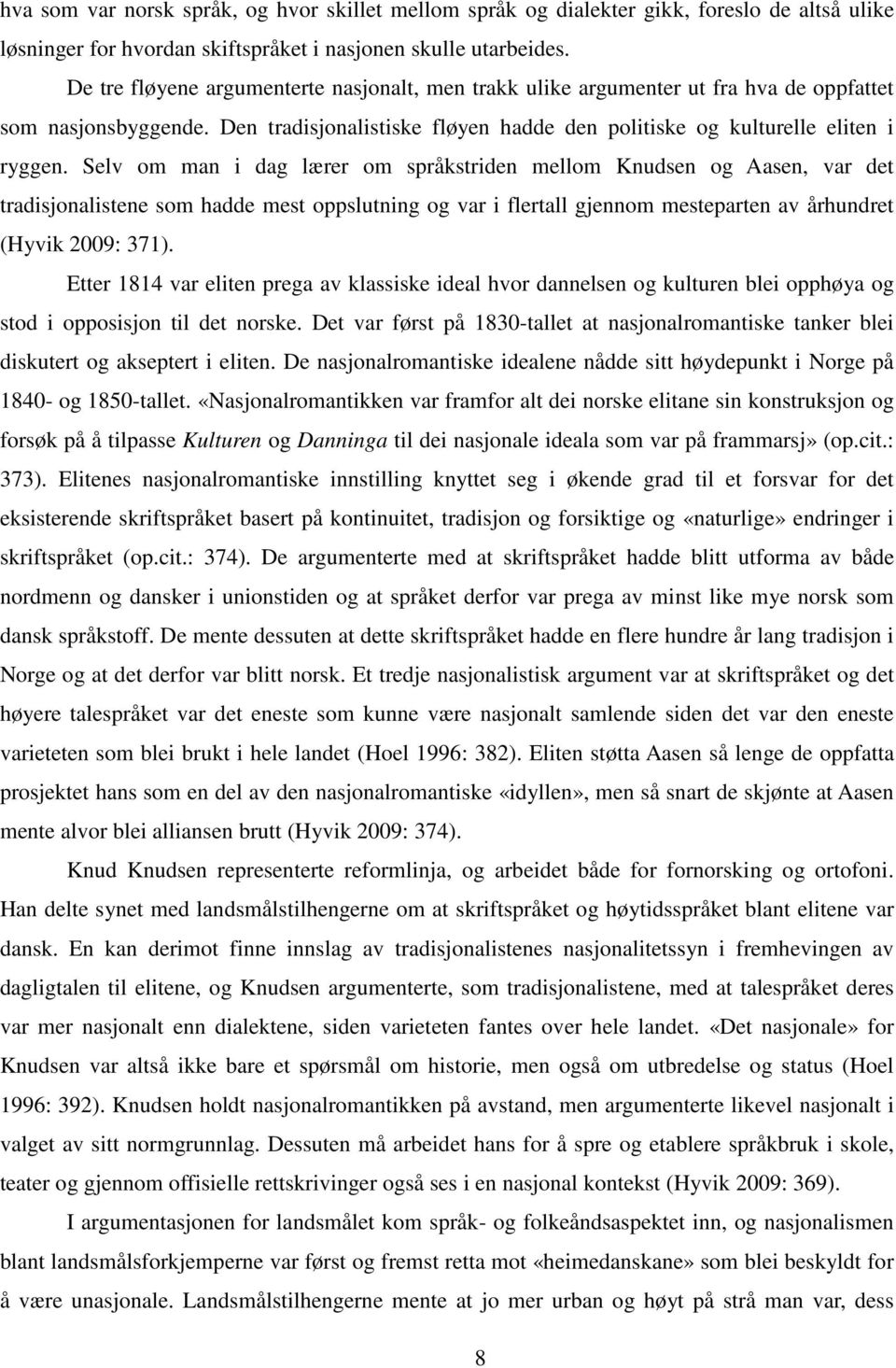 hva som var norsk språk, og hvor skillet mellom språk og dialekter gikk, foreslo de altså ulike løsninger for hvordan skiftspråket i nasjonen skulle utarbeides.

De tre fløyene argumenterte nasjonalt, men trakk ulike argumenter ut fra hva de oppfattet som nasjonsbyggende. Den tradisjonalistiske fløyen hadde den politiske og kulturelle eliten i ryggen. Selv om man i dag lærer om språkstriden mellom Knudsen og Aasen, var det tradisjonalistene som hadde mest oppslutning og var i flertall gjennom mesteparten av århundret (Hyvik 2009: 371).

Etter 1814 var eliten prega av klassiske ideal hvor dannelsen og kulturen blei opphøya og stod i opposisjon til det norske. Det var først på 1830-tallet at nasjonalromantiske tanker blei diskutert og akseptert i eliten. De nasjonalromantiske idealene nådde sitt høydepunkt i Norge på 1840- og 1850-tallet. «Nasjonalromantikken var framfor alt dei norske elitane sin konstruksjon og forsøk på å tilpasse Kulturen og Danninga til dei nasjonale ideala som var på frammarsj» (op.cit.: 373). Elitenes nasjonalromantiske innstilling knyttet seg i økende grad til et forsvar for det eksisterende skriftspråket basert på kontinuitet, tradisjon og forsiktige og «naturlige» endringer i skriftspråket (op.cit.: 374). De argumenterte med at skriftspråket hadde blitt utforma av både nordmenn og dansker i unionstiden og at språket derfor var prega av minst like mye norsk som dansk språkstoff. De mente dessuten at dette skriftspråket hadde en flere hundre år lang tradisjon i Norge og at det derfor var blitt norsk. Et tredje nasjonalistisk argument var at skriftspråket og det høyere talespråket var det eneste som kunne være nasjonalt samlende siden det var den eneste varieteten som blei brukt i hele landet (Hoel 1996: 382). Eliten støtta Aasen så lenge de oppfatta prosjektet hans som en del av den nasjonalromantiske «idyllen», men så snart de skjønte at Aasen mente alvor blei alliansen brutt (Hyvik 2009: 374).

Knud Knudsen representerte reformlinja, og arbeidet både for fornorsking og ortofoni. Han delte synet med landsmålstilhengerne om at skriftspråket og høytidsspråket blant elitene var dansk. En kan derimot finne innslag av tradisjonalistenes nasjonalitetssyn i fremhevingen av dagligtalen til elitene, og Knudsen argumenterte, som tradisjonalistene, med at talespråket deres var mer nasjonalt enn dialektene, siden varieteten fantes over hele landet. «Det nasjonale» for Knudsen var altså ikke bare et spørsmål om historie, men også om utbredelse og status (Hoel 1996: 392). Knudsen holdt nasjonalromantikken på avstand, men argumenterte likevel nasjonalt i valget av sitt normgrunnlag. Dessuten må arbeidet hans for å spre og etablere språkbruk i skole, teater og gjennom offisielle rettskrivinger også ses i en nasjonal kontekst (Hyvik 2009: 369).

I argumentasjonen for landsmålet kom språk- og folkeåndsaspektet inn, og nasjonalismen blant landsmålsforkjemperne var først og fremst retta mot «heimedanskane» som blei beskyldt for å være unasjonale. Landsmålstilhengerne mente at jo mer urban og høyt på strå man var, dess

8